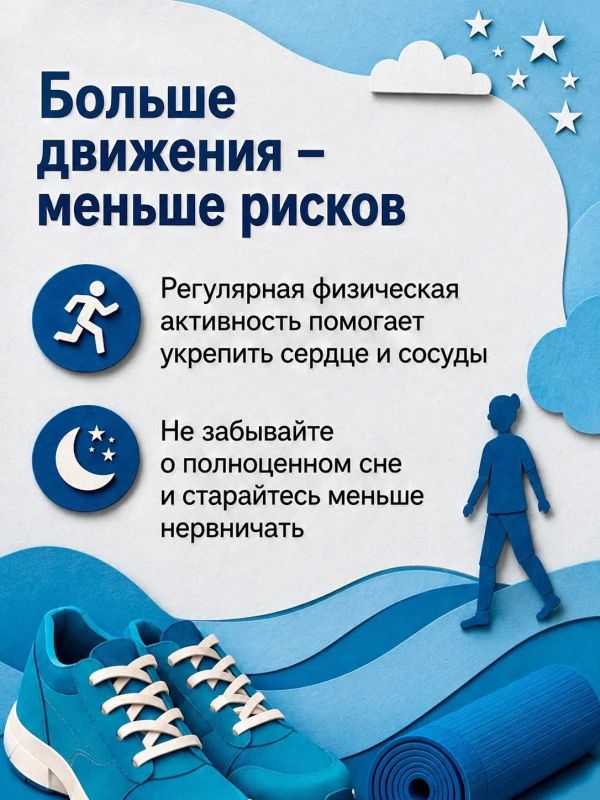 Больше движения – меньше рисков

Регулярная физическая активность помогает укрепить сердце и сосуды

Не забывайте о полноценном сне и старайтесь меньше нервничать